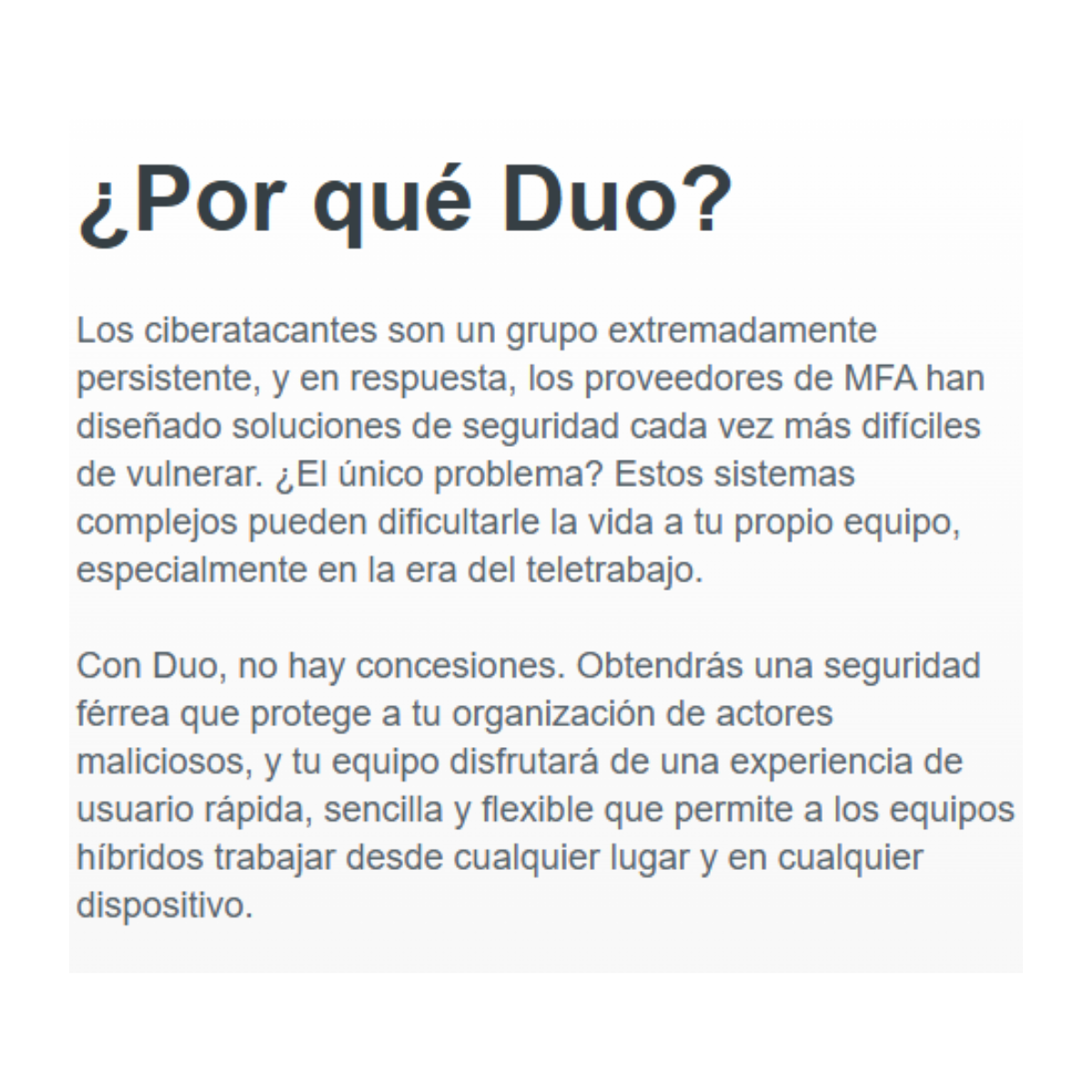 ¿Por qué Duo?

Los ciberatacantes son un grupo extremadamente persistente, y en respuesta, los proveedores de MFA han diseñado soluciones de seguridad cada vez más difíciles de vulnerar. ¿El único problema? Estos sistemas complejos pueden dificultarle la vida a tu propio equipo, especialmente en la era del teletrabajo.

Con Duo, no hay concesiones. Obtendrás una seguridad férrea que protege a tu organización de actores maliciosos, y tu equipo disfrutará de una experiencia de usuario rápida, sencilla y flexible que permite a los equipos híbridos trabajar desde cualquier lugar y en cualquier dispositivo.